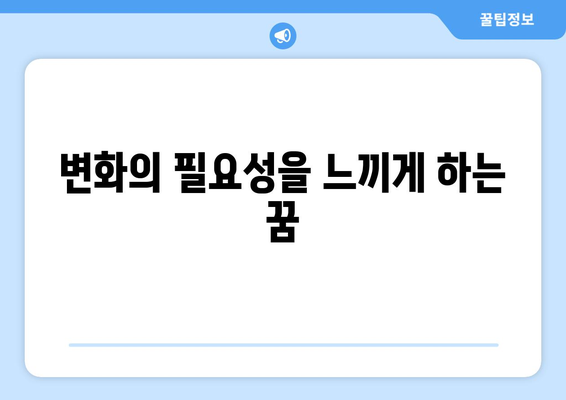 꿀팁정보

변화의 필요성을 느끼게 하는 꿈